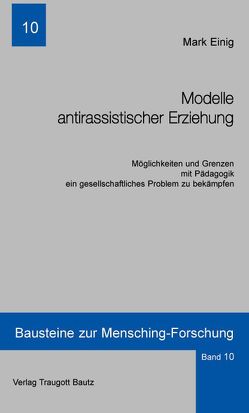 10

Mark Einig

Modelle antirassistischer Erziehung

Möglichkeiten und Grenzen mit Pädagogik ein gesellschaftliches Problem zu bekämpfen

Bausteine zur Mensching-Forschung

Band 10

Verlag Traugott Bautz